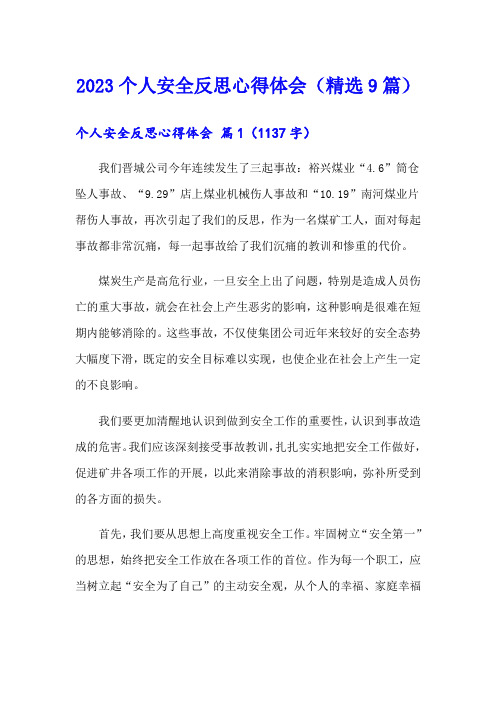 2023个人安全反思心得体会（精选9篇）

个人安全反思心得体会 篇1（1137字）

我们晋城公司今年连续发生了三起事故：裕兴煤业“4.6”筒仓坠人事故、“9.29”店上煤业机械伤人事故和“10.19”南河煤业片帮伤人事故，再次引起了我们的反思，作为一名煤矿工人，面对每起事故都非常沉痛，每一起事故给了我们沉痛的教训和惨重的代价。

煤炭生产是高危行业，一旦安全上出了问题，特别是造成人员伤亡的重大事故，就会在社会上产生恶劣的影响，这种影响是很难在短期内能够消除的。这些事故，不仅使集团公司近年来较好的安全态势大幅度下滑，既定的安全目标难以实现，也使企业在社会上产生一定的不良影响。

我们要更加清醒地认识到做到安全工作的重要性，认识到事故造成的危害。我们应该深刻接受事故教训，扎扎实实地把安全工作做好，促进矿井各项工作的开展，以此来消除事故的消积影响，弥补所受到的各方面的损失。

首先，我们要从思想上高度重视安全工作。牢固树立“安全第一”的思想，始终把安全工作放在各项工作的首位。作为每一个职工，应当树立起“安全为了自己”的主动安全观，从个人的幸福、家庭幸福